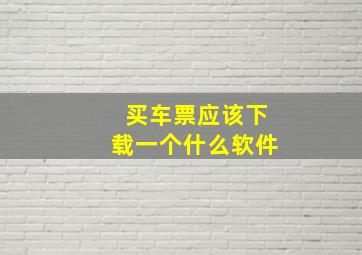 买车票应该下载一个什么软件